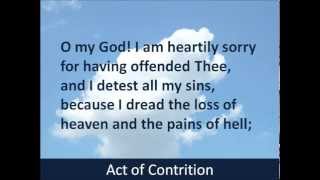 O my God! I am heartily sorry for having offended Thee, and I detest all my sins, because I dread the loss of heaven and the pains of hell;

Act of Contrition